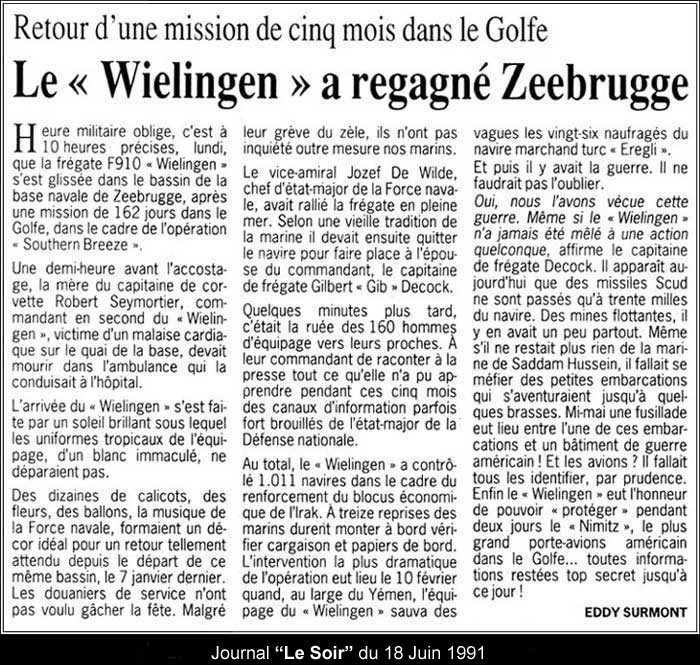 Retour d'une mission de cinq mois dans le Golfe

Le « Wielingen » a regagné Zeebrugge

Heure militaire oblige, c'est à 10 heures précises, lundi, que la frégate F910 « Wielingen » s'est glissée dans le bassin de la base navale de Zeebrugge, après une mission de 162 jours dans le Golfe, dans le cadre de l'opération « Southern Breeze ».

Une demi-heure avant l'accostage, la mère du capitaine de corvette Robert Seymortier, commandant en second du « Wielingen », victime d'un malaise cardiaque sur le quai de la base, devait mourir dans l'ambulance qui la conduisait à l'hôpital.

L'arrivée du « Wielingen » s'est faite par un soleil brillant sous lequel les uniformes tropicaux de l'équipage, d'un blanc immaculé, ne déparaient pas.

Des dizaines de calicots, des fleurs, des ballons, la musique de la Force navale, formaient un décor idéal pour un retour tellement attendu depuis le départ de ce même bassin, le 7 janvier dernier. Les douaniers de service n'ont pas voulu gâcher la fête. Malgré leur grève du zèle, ils n'ont pas inquiété outre mesure nos marins.

Le vice-amiral Jozef De Wilde, chef d'état-major de la Force navale, avait rallié la frégate en pleine mer. Selon une vieille tradition de la marine il devait ensuite quitter le navire pour faire place à l'épouse du commandant, le capitaine de frégate Gilbert « Gib » Decock.

Quelques minutes plus tard, c'était la ruée des 160 hommes d'équipage vers leurs proches. À leur commandant de raconter à la presse tout ce qu'elle n'a pu apprendre pendant ces cinq mois des canaux d'information parfois fort brouillés de l'état-major de la Défense nationale.

Au total, le « Wielingen » a contrôlé 1.011 navires dans le cadre du renforcement du blocus économique de l'Irak. À treize reprises des marins durent monter à bord vérifier cargaison et papiers de bord. L'intervention la plus dramatique de l'opération eut lieu le 10 février quand, au large du Yémen, l'équipage du « Wielingen » sauva des vagues les vingt-six naufragés du navire marchand turc « Eregli ».

Et puis il y avait la guerre. Il ne faudrait pas l'oublier.

Oui, nous l'avons vécue cette guerre. Même si le « Wielingen » n'a jamais été mêlé à une action quelconque, affirme le capitaine de frégate Decock. Il apparaît aujourd'hui que des missiles Scud ne sont passés qu'à trente milles du navire. Des mines flottantes, il y en avait un peu partout. Même s'il ne restait plus rien de la marine de Saddam Hussein, il fallait se méfier des petites embarcations qui s'aventuraient jusqu'à quelques brasses. Mi-mai une fusillade eut lieu entre l'une de ces embarcations et un bâtiment de guerre américain ! Et les avions ? Il fallait tous les identifier, par prudence. Enfin le « Wielingen » eut l'honneur de pouvoir « protéger » pendant deux jours le « Nimitz », le plus grand porte-avions américain dans le Golfe... toutes informations restées top secret jusqu'à ce jour !

EDDY SURMONT

Journal "Le Soir" du 18 Juin 1991